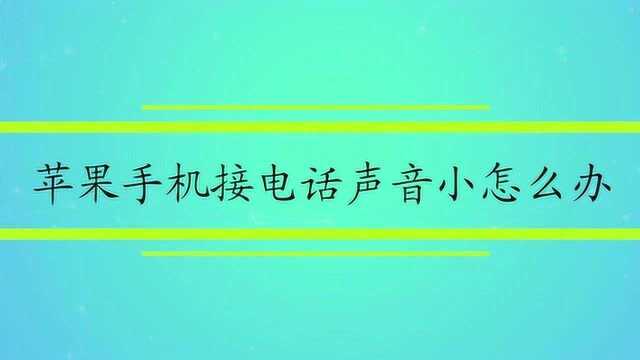 苹果手机接电话声音小怎么办